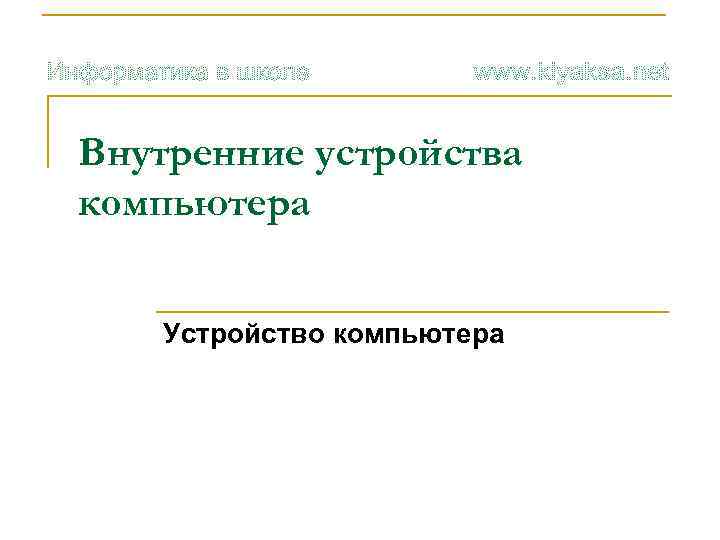 Информатика в школе www.klyaksa.net

Внутренние устройства компьютера

Устройство компьютера